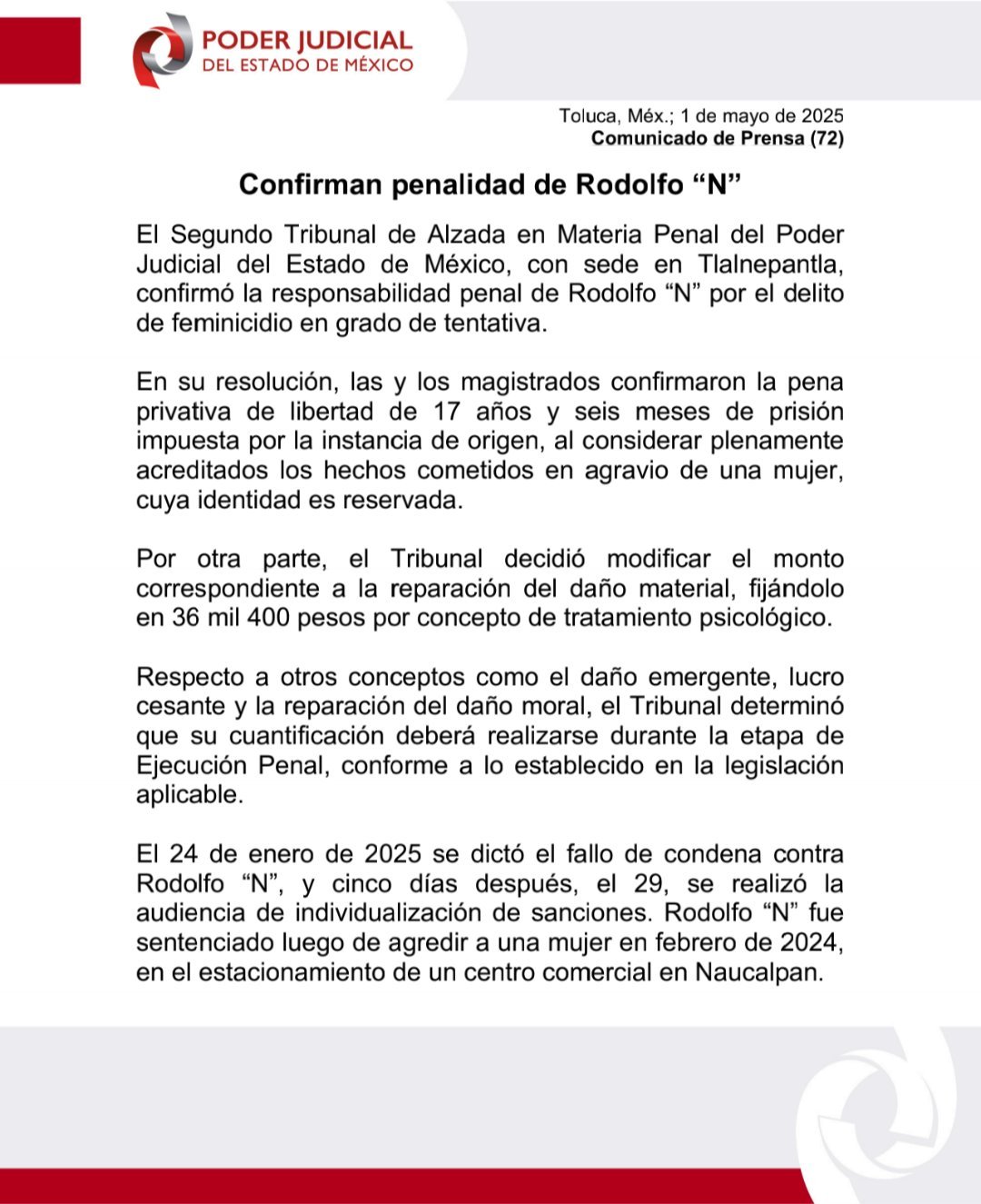 PODER JUDICIAL
DEL ESTADO DE MÉXICO

Toluca, Méx.; 1 de mayo de 2025
Comunicado de Prensa (72)

Confirman penalidad de Rodolfo “N”

El Segundo Tribunal de Alzada en Materia Penal del Poder Judicial del Estado de México, con sede en Tlalnepantla, confirmó la responsabilidad penal de Rodolfo “N” por el delito de feminicidio en grado de tentativa.

En su resolución, las y los magistrados confirmaron la pena privativa de libertad de 17 años y seis meses de prisión impuesta por la instancia de origen, al considerar plenamente acreditados los hechos cometidos en agravio de una mujer, cuya identidad es reservada.

Por otra parte, el Tribunal decidió modificar el monto correspondiente a la reparación del daño material, fijándolo en 36 mil 400 pesos por concepto de tratamiento psicológico.

Respecto a otros conceptos como el daño emergente, lucro cesante y la reparación del daño moral, el Tribunal determinó que su cuantificación deberá realizarse durante la etapa de Ejecución Penal, conforme a lo establecido en la legislación aplicable.

El 24 de enero de 2025 se dictó el fallo de condena contra Rodolfo “N”, y cinco días después, el 29, se realizó la audiencia de individualización de sanciones. Rodolfo “N” fue sentenciado luego de agredir a una mujer en febrero de 2024, en el estacionamiento de un centro comercial en Naucalpan.